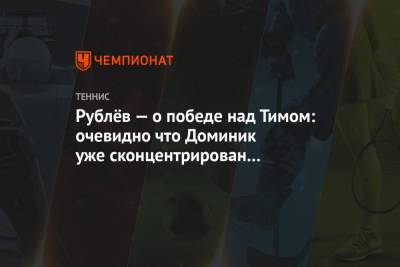 ЧЕМПИОНАТ

ТЕННИС

Рублёв — о победе над Тимом: очевидно что Доминик уже сконцентрирован…